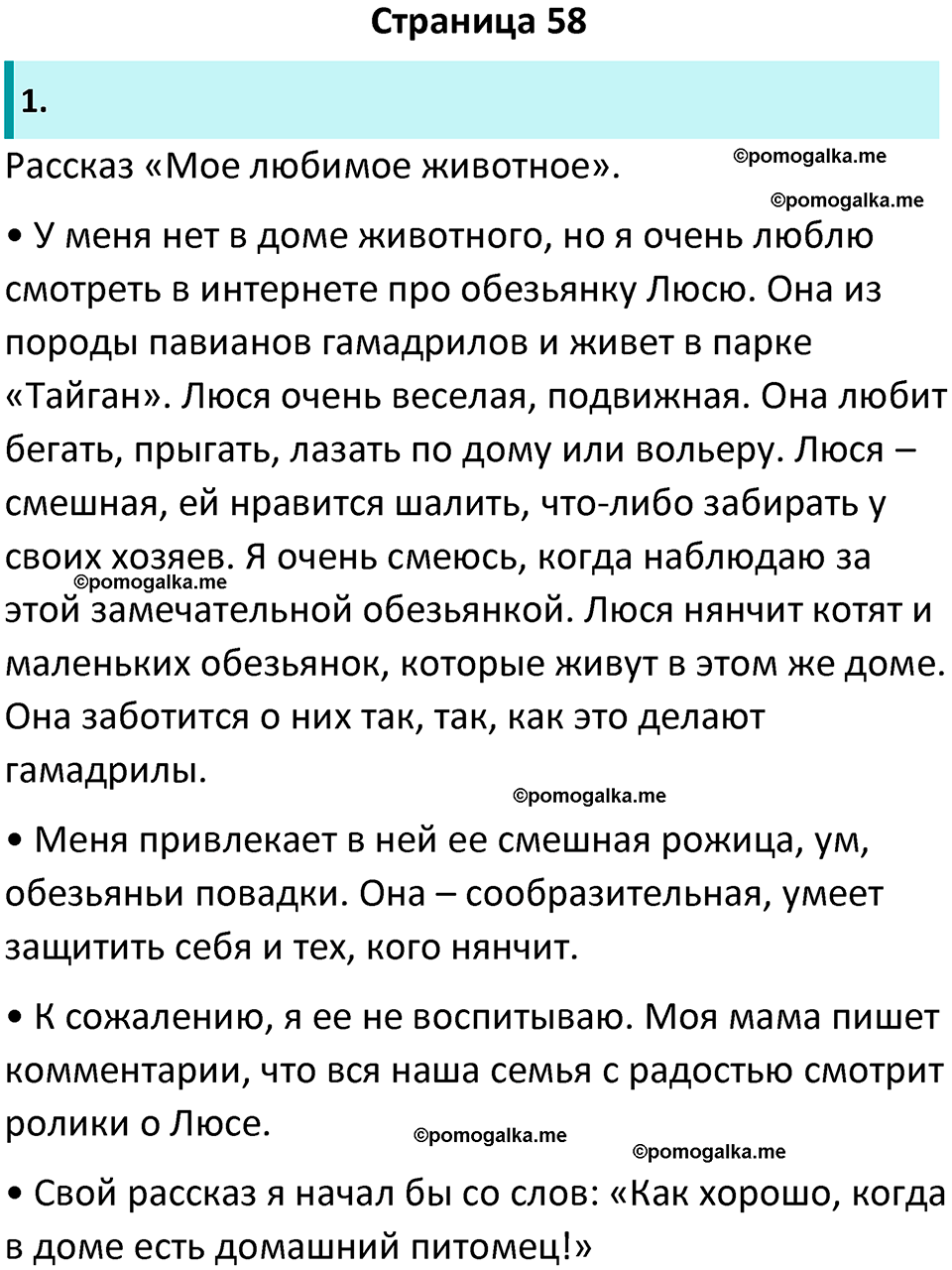 Страница 58

1.

Рассказ «Мое любимое животное».

©pomogalka.me

©pomogalka.me

• У меня нет в доме животного, но я очень люблю смотреть в интернете про обезьянку Люсю. Она из породы павианов гамадрилов и живет в парке «Тайган». Люся очень веселая, подвижная. Она любит бегать, прыгать, лазать по дому или вольеру. Люся – смешная, ей нравится шалить, что-либо забирать у своих хозяев. Я очень смеюсь, когда наблюдаю за этой замечательной обезьянкой. Люся нянчит котят и маленьких обезьянок, которые живут в этом же доме. Она заботится о них так, так, как это делают гамадрилы.

©pomogalka.me

©pomogalka.me

• Меня привлекает в ней ее смешная рожица, ум, обезьяньи повадки. Она – сообразительная, умеет защитить себя и тех, кого нянчит.

• К сожалению, я ее не воспитываю. Моя мама пишет комментарии, что вся наша семья с радостью смотрит ролики о Люсе.

©pomogalka.me

©pomogalka.me

• Свой рассказ я начал бы со слов: «Как хорошо, когда в доме есть домашний питомец!»